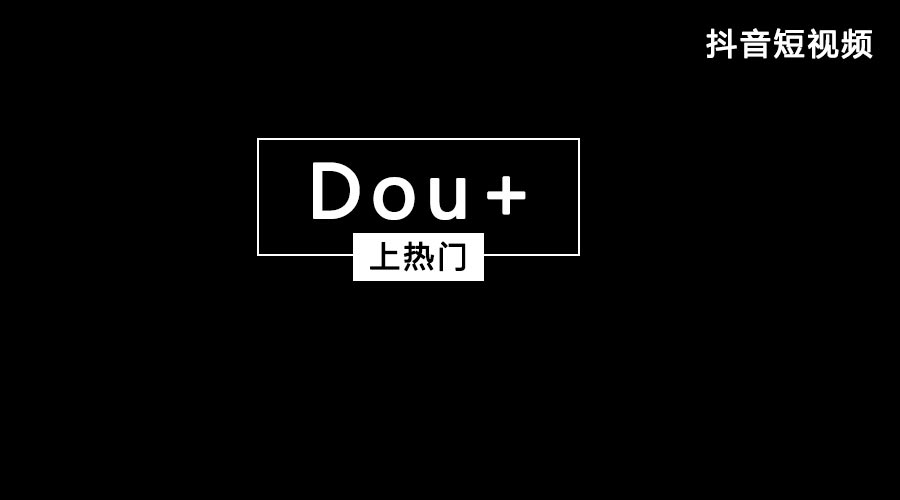 抖音短视频

Dou+

上热门